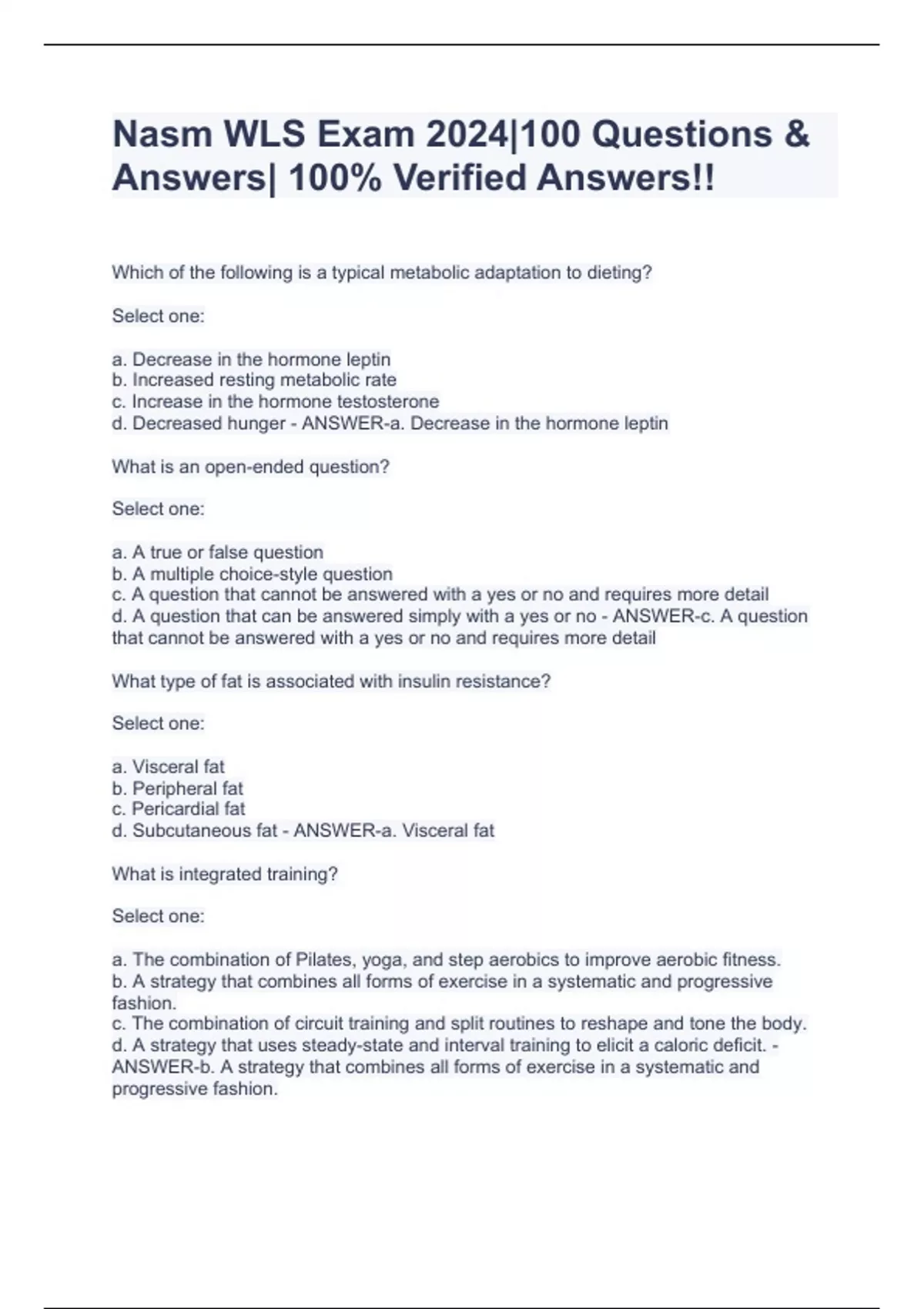 Nasm WLS Exam 2024|100 Questions & Answers| 100% Verified Answers!!

Which of the following is a typical metabolic adaptation to dieting?

Select one:

a. Decrease in the hormone leptin
b. Increased resting metabolic rate
c. Increase in the hormone testosterone
d. Decreased hunger - ANSWER-a. Decrease in the hormone leptin

What is an open-ended question?

Select one:

a. A true or false question
b. A multiple choice-style question
c. A question that cannot be answered with a yes or no and requires more detail
d. A question that can be answered simply with a yes or no - ANSWER-c. A question that cannot be answered with a yes or no and requires more detail

What type of fat is associated with insulin resistance?

Select one:

a. Visceral fat
b. Peripheral fat
c. Pericardial fat
d. Subcutaneous fat - ANSWER-a. Visceral fat

What is integrated training?

Select one:

a. The combination of Pilates, yoga, and step aerobics to improve aerobic fitness.
b. A strategy that combines all forms of exercise in a systematic and progressive fashion.
c. The combination of circuit training and split routines to reshape and tone the body.
d. A strategy that uses steady-state and interval training to elicit a caloric deficit. - ANSWER-b. A strategy that combines all forms of exercise in a systematic and progressive fashion.